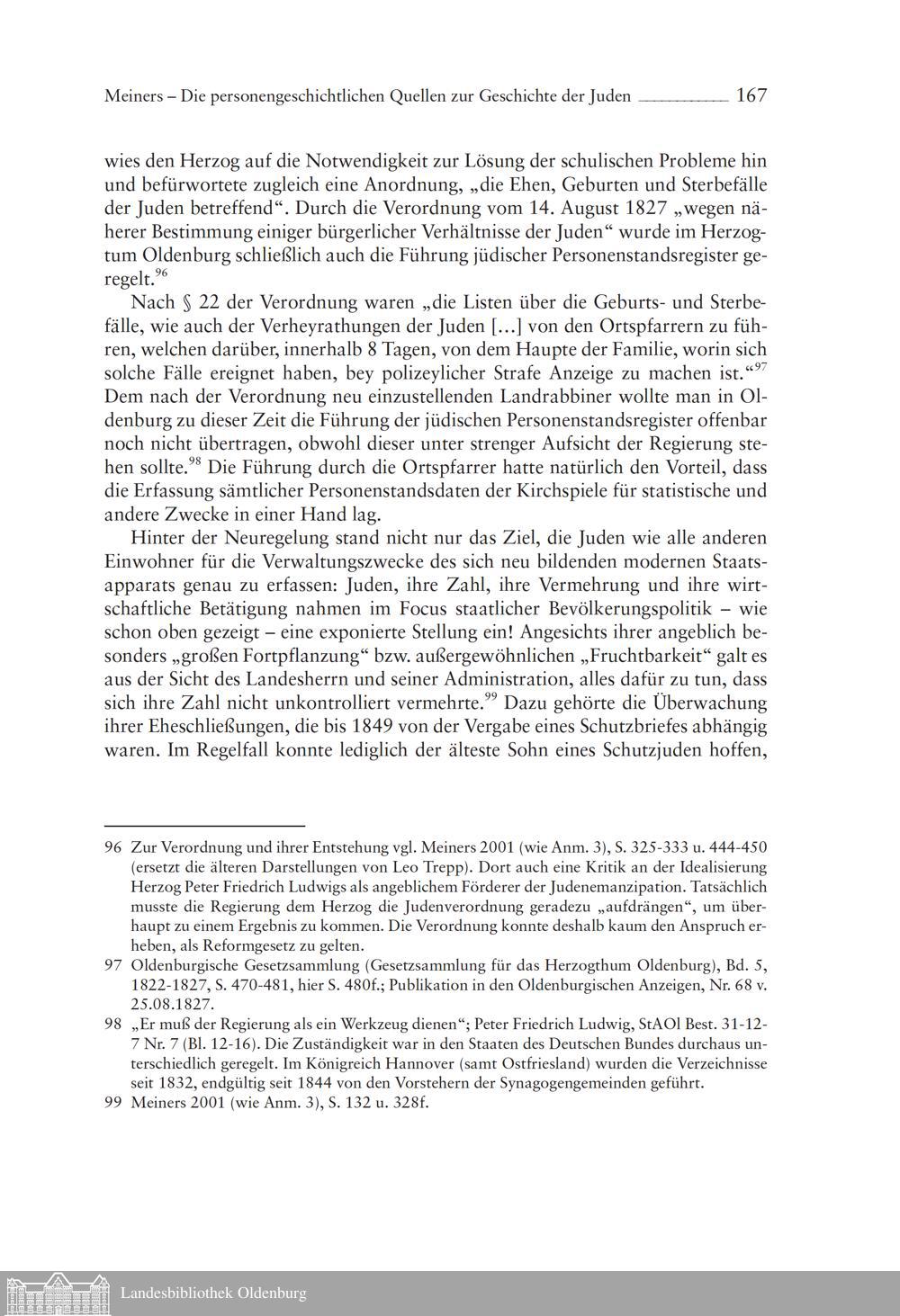 Meiners – Die personengeschichtlichen Quellen zur Geschichte der Juden 167

wies den Herzog auf die Notwendigkeit zur Lösung der schulischen Probleme hin und befürwortete zugleich eine Anordnung, „die Ehen, Geburten und Sterbefälle der Juden betreffend“. Durch die Verordnung vom 14. August 1827 „wegen näherer Bestimmung einiger bürgerlicher Verhältnisse der Juden“ wurde im Herzogtum Oldenburg schließlich auch die Führung jüdischer Personenstandsregister geregelt.$^{96}$

Nach § 22 der Verordnung waren „die Listen über die Geburts- und Sterbefälle, wie auch der Verheyrathungen der Juden [...] von den Ortspfarrern zu führen, welchen darüber, innerhalb 8 Tagen, von dem Haupte der Familie, worin sich solche Fälle ereignet haben, bey polizeylicher Strafe Anzeige zu machen ist.“$^{97}$ Dem nach der Verordnung neu einzustellenden Landrabbiner wollte man in Oldenburg zu dieser Zeit die Führung der jüdischen Personenstandsregister offenbar noch nicht übertragen, obwohl dieser unter strenger Aufsicht der Regierung stehen sollte.$^{98}$ Die Führung durch die Ortspfarrer hatte natürlich den Vorteil, dass die Erfassung sämtlicher Personenstandsdaten der Kirchspiele für statistische und andere Zwecke in einer Hand lag.

Hinter der Neuregelung stand nicht nur das Ziel, die Juden wie alle anderen Einwohner für die Verwaltungszwecke des sich neu bildenden modernen Staatsapparats genau zu erfassen: Juden, ihre Zahl, ihre Vermehrung und ihre wirtschaftliche Betätigung nahmen im Focus staatlicher Bevölkerungspolitik – wie schon oben gezeigt – eine exponierte Stellung ein! Angesichts ihrer angeblich besonders „großen Fortpflanzung“ bzw. außergewöhnlichen „Fruchtbarkeit“ galt es aus der Sicht des Landesherrn und seiner Administration, alles dafür zu tun, dass sich ihre Zahl nicht unkontrolliert vermehrte.$^{99}$ Dazu gehörte die Überwachung ihrer Eheschließungen, die bis 1849 von der Vergabe eines Schutzbriefes abhängig waren. Im Regelfall konnte lediglich der älteste Sohn eines Schutzjuden hoffen,

96 Zur Verordnung und ihrer Entstehung vgl. Meiners 2001 (wie Anm. 3), S. 325-333 u. 444-450 (ersetzt die älteren Darstellungen von Leo Trepp). Dort auch eine Kritik an der Idealisierung Herzog Peter Friedrich Ludwigs als angeblichem Förderer der Judenemanzipation. Tatsächlich musste die Regierung dem Herzog die Judenverordnung geradezu „aufdrängen“, um überhaupt zu einem Ergebnis zu kommen. Die Verordnung konnte deshalb kaum den Anspruch erheben, als Reformgesetz zu gelten.

97 Oldenburgische Gesetzsammlung (Gesetzsammlung für das Herzogthum Oldenburg), Bd. 5, 1822-1827, S. 470-481, hier S. 480f.; Publikation in den Oldenburgischen Anzeigen, Nr. 68 v. 25.08.1827.

98 „Er muß der Regierung als ein Werkzeug dienen“; Peter Friedrich Ludwig, StAOl Best. 31-12-7 Nr. 7 (Bl. 12-16). Die Zuständigkeit war in den Staaten des Deutschen Bundes durchaus unterschiedlich geregelt. Im Königreich Hannover (samt Ostfriesland) wurden die Verzeichnisse seit 1832, endgültig seit 1844 von den Vorstehern der Synagogengemeinden geführt.

99 Meiners 2001 (wie Anm. 3), S. 132 u. 328f.

Landesbibliothek Oldenburg